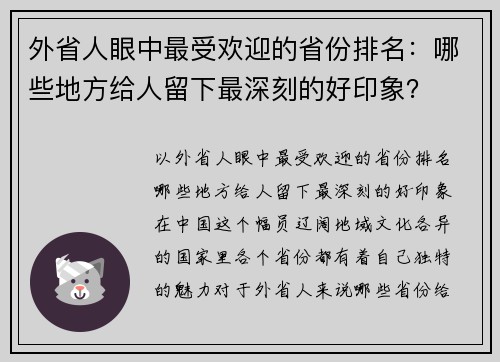 外省人眼中最受欢迎的省份排名：哪些地方给人留下最深刻的好印象？

以外省人眼中最受欢迎的省份排名哪些地方给人留下最深刻的好印象在中国这个幅员辽阔地域文化各异的国家里各个省份都有着自己独特的魅力对于外省人来说哪些省份给